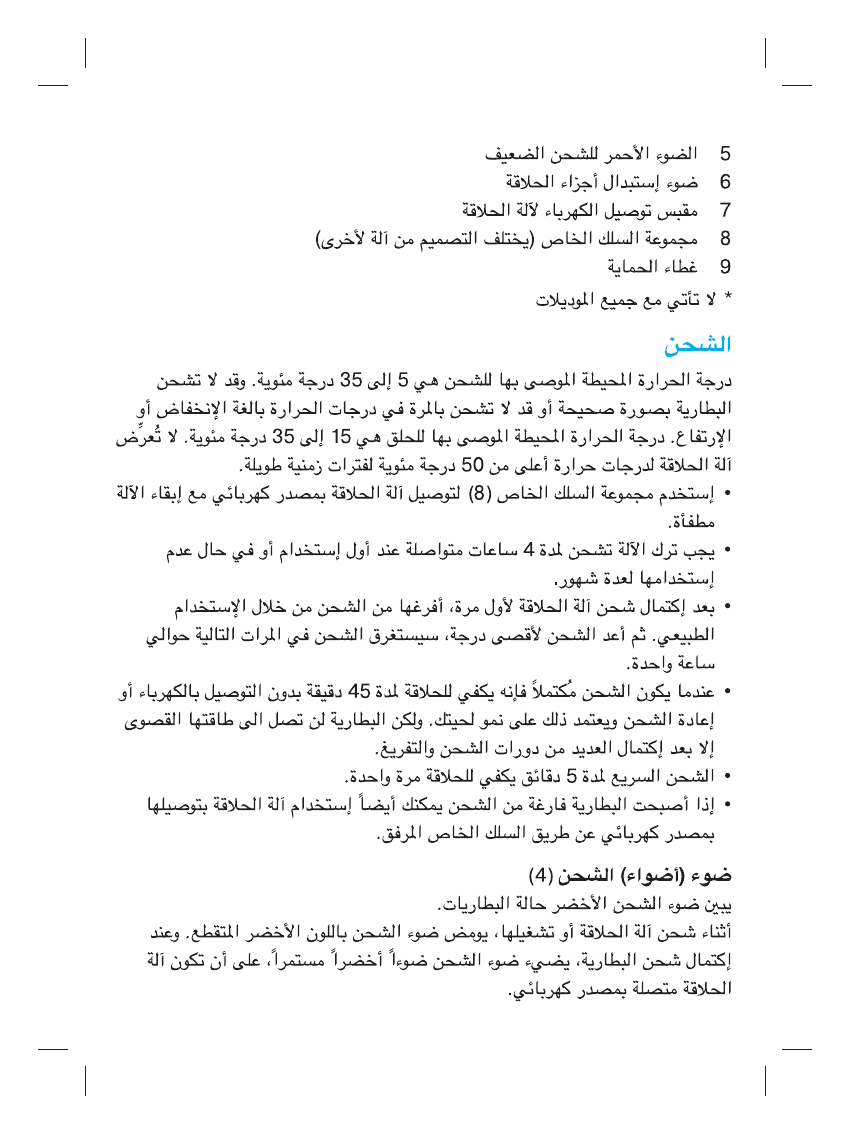 5 الضوء الأحمر للشحن الضعيف
6 ضوء إستبدال أجزاء الحلاقة
7 مقبس توصيل الكهرباء لآلة الحلاقة
8 مجموعة السلك الخاص (يختلف التصميم من آلة لأخرى)
9 غطاء الحماية
* لا تأتي مع جميع الموديلات

الشحن

درجة الحرارة المحيطة الموصى بها للشحن هي 5 إلى 35 درجة مئوية. وقد لا تشحن البطارية بصورة صحيحة أو قد لا تشحن بالمرة في درجات الحرارة بالغة الإنخفاض أو الإرتفاع. درجة الحرارة المحيطة الموصى بها للحلق هي 15 إلى 35 درجة مئوية. لا تُعرِّض آلة الحلاقة لدرجات حرارة أعلى من 50 درجة مئوية لفترات زمنية طويلة.

• إستخدم مجموعة السلك الخاص (8) لتوصيل آلة الحلاقة بمصدر كهربائي مع إبقاء الآلة مطفأة.
• يجب ترك الآلة تشحن لمدة 4 ساعات متواصلة عند أول إستخدام أو في حال عدم إستخدامها لعدة شهور.
• بعد إكتمال شحن آلة الحلاقة لأول مرة، أفرغها من الشحن من خلال الإستخدام الطبيعي. ثم أعد الشحن لأقصى درجة، سيستغرق الشحن في المرات التالية حوالي ساعة واحدة.
• عندما يكون الشحن مُكتملاً فإنه يكفي للحلاقة لمدة 45 دقيقة بدون التوصيل بالكهرباء أو إعادة الشحن ويعتمد ذلك على نمو لحيتك. ولكن البطارية لن تصل الى طاقتها القصوى إلا بعد إكتمال العديد من دورات الشحن والتفريغ.
• الشحن السريع لمدة 5 دقائق يكفي للحلاقة مرة واحدة.
• إذا أصبحت البطارية فارغة من الشحن يمكنك أيضاً إستخدام آلة الحلاقة بتوصيلها بمصدر كهربائي عن طريق السلك الخاص المرفق.

ضوء (أضواء) الشحن (4)
يبين ضوء الشحن الأخضر حالة البطاريات.
أثناء شحن آلة الحلاقة أو تشغيلها، يومض ضوء الشحن باللون الأخضر المتقطع. وعند إكتمال شحن البطارية، يضيء ضوء الشحن ضوءاً أخضراً مستمراً، على أن تكون آلة الحلاقة متصلة بمصدر كهربائي.